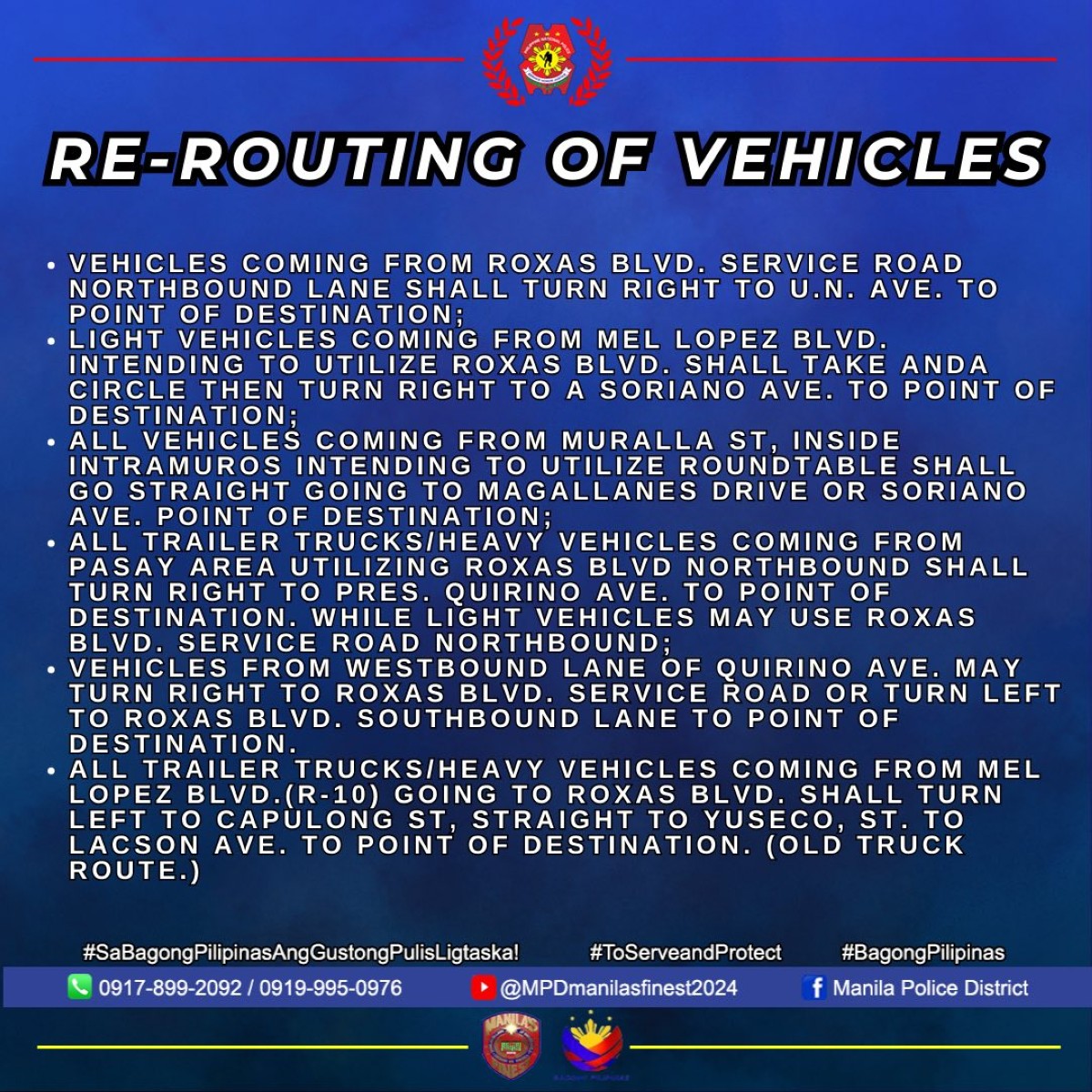 RE-ROUTING OF VEHICLES

• VEHICLES COMING FROM ROXAS BLVD. SERVICE ROAD NORTHBOUND LANE SHALL TURN RIGHT TO U.N. AVE. TO POINT OF DESTINATION;
• LIGHT VEHICLES COMING FROM MEL LOPEZ BLVD. INTENDING TO UTILIZE ROXAS BLVD. SHALL TAKE ANDA CIRCLE THEN TURN RIGHT TO A SORIANO AVE. TO POINT OF DESTINATION;
• ALL VEHICLES COMING FROM MURALLA ST, INSIDE INTRAMUROS INTENDING TO UTILIZE ROUNDTABLE SHALL GO STRAIGHT GOING TO MAGALLANES DRIVE OR SORIANO AVE. POINT OF DESTINATION;
• ALL TRAILER TRUCKS/HEAVY VEHICLES COMING FROM PASAY AREA UTILIZING ROXAS BLVD NORTHBOUND SHALL TURN RIGHT TO PRES. QUIRINO AVE. TO POINT OF DESTINATION. WHILE LIGHT VEHICLES MAY USE ROXAS BLVD. SERVICE ROAD NORTHBOUND;
• VEHICLES FROM WESTBOUND LANE OF QUIRINO AVE. MAY TURN RIGHT TO ROXAS BLVD. SERVICE ROAD OR TURN LEFT TO ROXAS BLVD. SOUTHBOUND LANE TO POINT OF DESTINATION.
• ALL TRAILER TRUCKS/HEAVY VEHICLES COMING FROM MEL LOPEZ BLVD.(R-10) GOING TO ROXAS BLVD. SHALL TURN LEFT TO CAPULONG ST, STRAIGHT TO YUSECO, ST. TO LACSON AVE. TO POINT OF DESTINATION. (OLD TRUCK ROUTE.)

#SaBagongPilipinasAngGustongPulisLigtaska! #ToServeandProtect #BagongPilipinas

0917-899-2092 / 0919-995-0976 @MPDmanilasfinest2024 Manila Police District